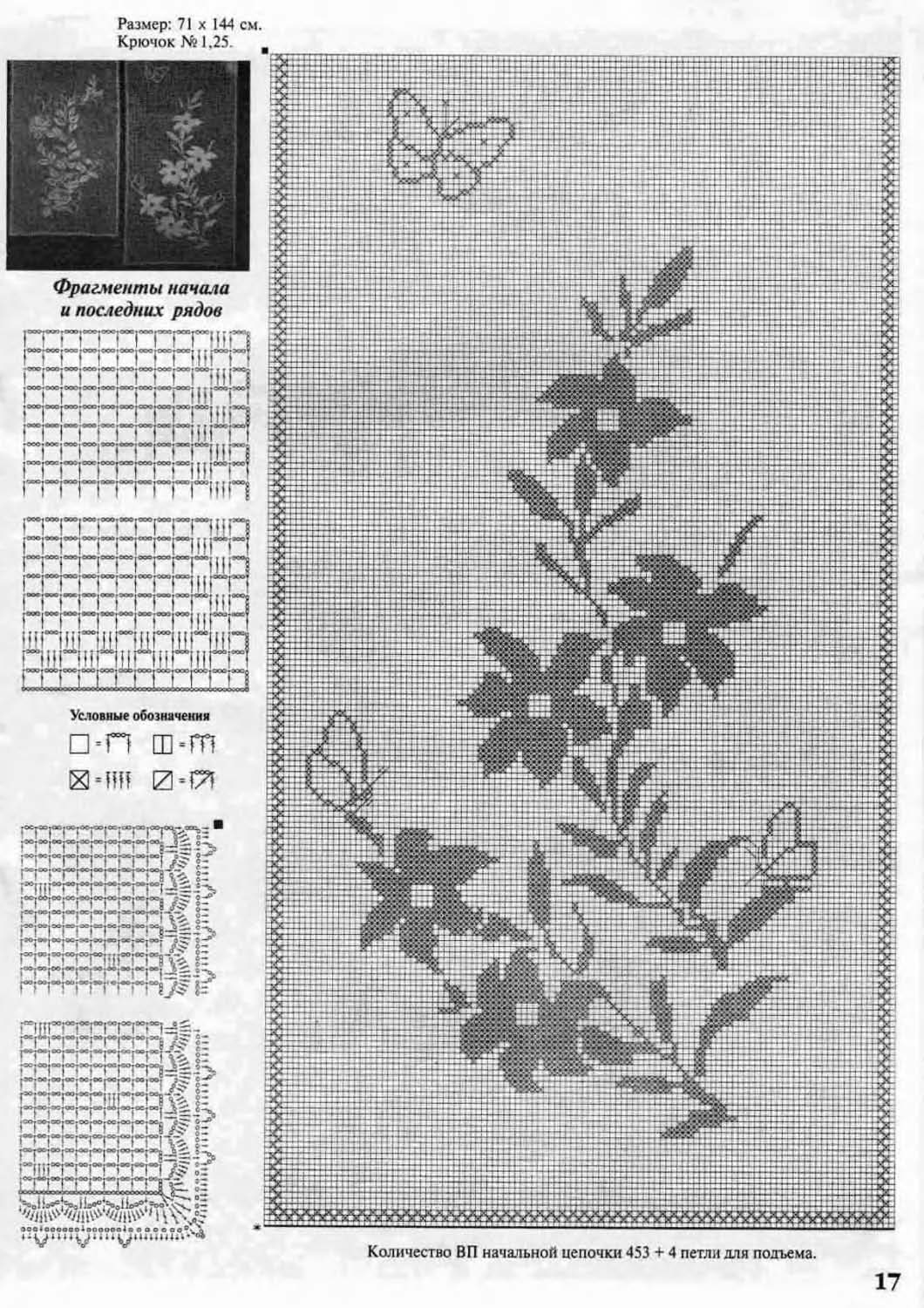 Размер: 71 x 144 см.
Крючок № 1,25.

Фрагменты начала и последних рядов

Условные обозначения

Количество ВП начальной цепочки 453 + 4 петли для подъема.

17